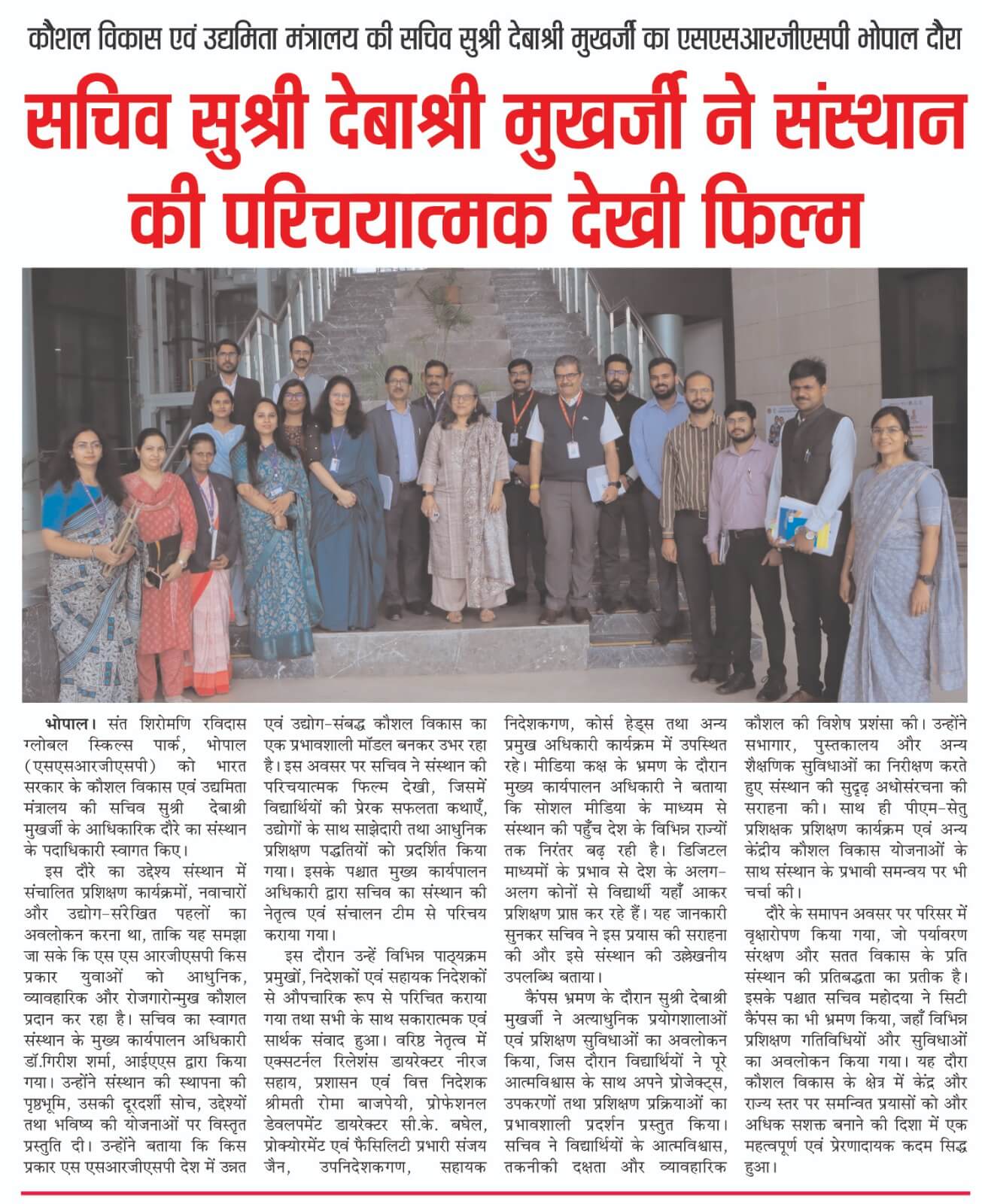 कौशल विकास एवं उद्यमिता मंत्रालय की सचिव सुश्री देबाश्री मुखर्जी का एसएसआरजीएसपी भोपाल दौरा

सचिव सुश्री देबाश्री मुखर्जी ने संस्थान की परिचयात्मक देखी फिल्म

भोपाल। संत शिरोमणि रविदास ग्लोबल स्किल्स पार्क, भोपाल (एसएसआरजीएसपी) को भारत सरकार के कौशल विकास एवं उद्यमिता मंत्रालय की सचिव सुश्री देबाश्री मुखर्जी के आधिकारिक दौरे का संस्थान के पदाधिकारी स्वागत किए।

इस दौरे का उद्देश्य संस्थान में संचालित प्रशिक्षण कार्यक्रमों, नवाचारों और उद्योग-संरेखित पहलों का अवलोकन करना था, ताकि यह समझा जा सके कि एस एस आरजीएसपी किस प्रकार युवाओं को आधुनिक, व्यावहारिक और रोजगारोन्मुख कौशल प्रदान कर रहा है। सचिव का स्वागत संस्थान के मुख्य कार्यपालन अधिकारी डॉ.गिरीश शर्मा, आईएएस द्वारा किया गया। उन्होंने संस्थान की स्थापना की पृष्ठभूमि, उसकी दूरदर्शी सोच, उद्देश्यों तथा भविष्य की योजनाओं पर विस्तृत प्रस्तुति दी। उन्होंने बताया कि किस प्रकार एस एसआरजीएसपी देश में उन्नत एवं उद्योग-संबद्ध कौशल विकास का एक प्रभावशाली मॉडल बनकर उभर रहा है। इस अवसर पर सचिव ने संस्थान की परिचयात्मक फिल्म देखी, जिसमें विद्यार्थियों की प्रेरक सफलता कथाएँ, उद्योगों के साथ साझेदारी तथा आधुनिक प्रशिक्षण पद्धतियों को प्रदर्शित किया गया। इसके पश्चात मुख्य कार्यपालन अधिकारी द्वारा सचिव का संस्थान की नेतृत्व एवं संचालन टीम से परिचय कराया गया।

इस दौरान उन्हें विभिन्न पाठ्यक्रम प्रमुखों, निदेशकों एवं सहायक निदेशकों से औपचारिक रूप से परिचित कराया गया तथा सभी के साथ सकारात्मक एवं सार्थक संवाद हुआ। वरिष्ठ नेतृत्व में एक्सटर्नल रिलेशंस डायरेक्टर नीरज सहाय, प्रशासन एवं वित्त निदेशक श्रीमती रोमा बाजपेयी, प्रोफेशनल डेवलपमेंट डायरेक्टर सी.के. बघेल, प्रोक्योरमेंट एवं फैसिलिटी प्रभारी संजय जैन, उपनिदेशकगण, सहायक निदेशकगण, कोर्स हेड्स तथा अन्य प्रमुख अधिकारी कार्यक्रम में उपस्थित रहे। मीडिया कक्ष के भ्रमण के दौरान मुख्य कार्यपालन अधिकारी ने बताया कि सोशल मीडिया के माध्यम से संस्थान की पहुँच देश के विभिन्न राज्यों तक निरंतर बढ़ रही है। डिजिटल माध्यमों के प्रभाव से देश के अलग-अलग कोनों से विद्यार्थी यहाँ आकर प्रशिक्षण प्राप्त कर रहे हैं। यह जानकारी सुनकर सचिव ने इस प्रयास की सराहना की और इसे संस्थान की उल्लेखनीय उपलब्धि बताया।

कैंपस भ्रमण के दौरान सुश्री देबाश्री मुखर्जी ने अत्याधुनिक प्रयोगशालाओं एवं प्रशिक्षण सुविधाओं का अवलोकन किया, जिस दौरान विद्यार्थियों ने पूरे आत्मविश्वास के साथ अपने प्रोजेक्ट्स, उपकरणों तथा प्रशिक्षण प्रक्रियाओं का प्रभावशाली प्रदर्शन प्रस्तुत किया। सचिव ने विद्यार्थियों के आत्मविश्वास, तकनीकी दक्षता और व्यावहारिक कौशल की विशेष प्रशंसा की। उन्होंने सभागार, पुस्तकालय और अन्य शैक्षणिक सुविधाओं का निरीक्षण करते हुए संस्थान की सुदृढ़ अधोसंरचना की सराहना की। साथ ही पीएम-सेतु प्रशिक्षक प्रशिक्षण कार्यक्रम एवं अन्य केंद्रीय कौशल विकास योजनाओं के साथ संस्थान के प्रभावी समन्वय पर भी चर्चा की।

दौरे के समापन अवसर पर परिसर में वृक्षारोपण किया गया, जो पर्यावरण संरक्षण और सतत विकास के प्रति संस्थान की प्रतिबद्धता का प्रतीक है। इसके पश्चात सचिव महोदया ने सिटी कैंपस का भी भ्रमण किया, जहाँ विभिन्न प्रशिक्षण गतिविधियों और सुविधाओं का अवलोकन किया गया। यह दौरा कौशल विकास के क्षेत्र में केंद्र और राज्य स्तर पर समन्वित प्रयासों को और अधिक सशक्त बनाने की दिशा में एक महत्वपूर्ण एवं प्रेरणादायक कदम सिद्ध हुआ।